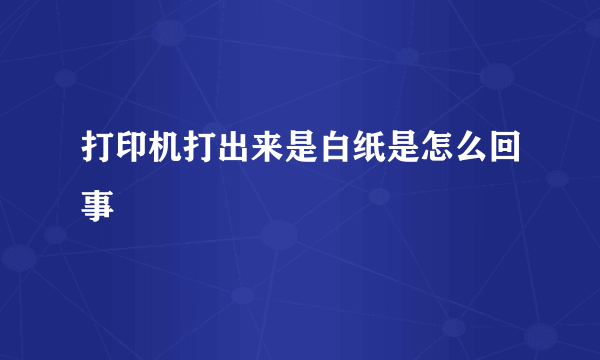 打印机打出来是白纸是怎么回事